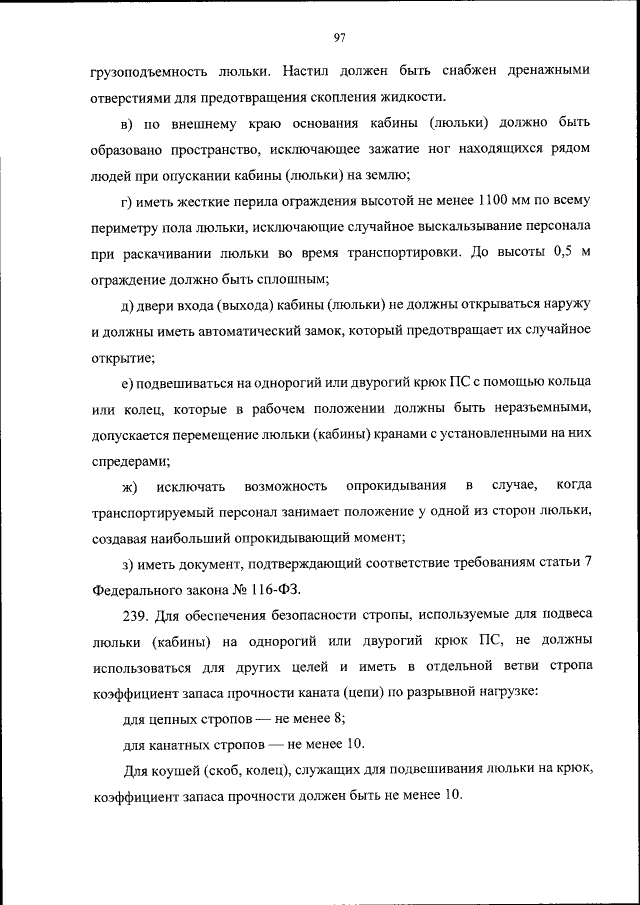 97

грузоподъемность люльки. Настил должен быть снабжен дренажными отверстиями для предотвращения скопления жидкости.

в) по внешнему краю основания кабины (люльки) должно быть образовано пространство, исключающее зажатие ног находящихся рядом людей при опускании кабины (люльки) на землю;

г) иметь жесткие перила ограждения высотой не менее 1100 мм по всему периметру пола люльки, исключающие случайное выскальзывание персонала при раскачивании люльки во время транспортировки. До высоты 0,5 м ограждение должно быть сплошным;

д) двери входа (выхода) кабины (люльки) не должны открываться наружу и должны иметь автоматический замок, который предотвращает их случайное открытие;

е) подвешиваться на однорогий или двурогий крюк ПС с помощью кольца или колец, которые в рабочем положении должны быть неразъемными, допускается перемещение люльки (кабины) кранами с установленными на них спредерами;

ж) исключать возможность опрокидывания в случае, когда транспортируемый персонал занимает положение у одной из сторон люльки, создавая наибольший опрокидывающий момент;

з) иметь документ, подтверждающий соответствие требованиям статьи 7 Федерального закона № 116-ФЗ.

239. Для обеспечения безопасности стропы, используемые для подвеса люльки (кабины) на однорогий или двурогий крюк ПС, не должны использоваться для других целей и иметь в отдельной ветви стропа коэффициент запаса прочности каната (цепи) по разрывной нагрузке:

для цепных стропов — не менее 8;

для канатных стропов — не менее 10.

Для коушей (скоб, колец), служащих для подвешивания люльки на крюк, коэффициент запаса прочности должен быть не менее 10.